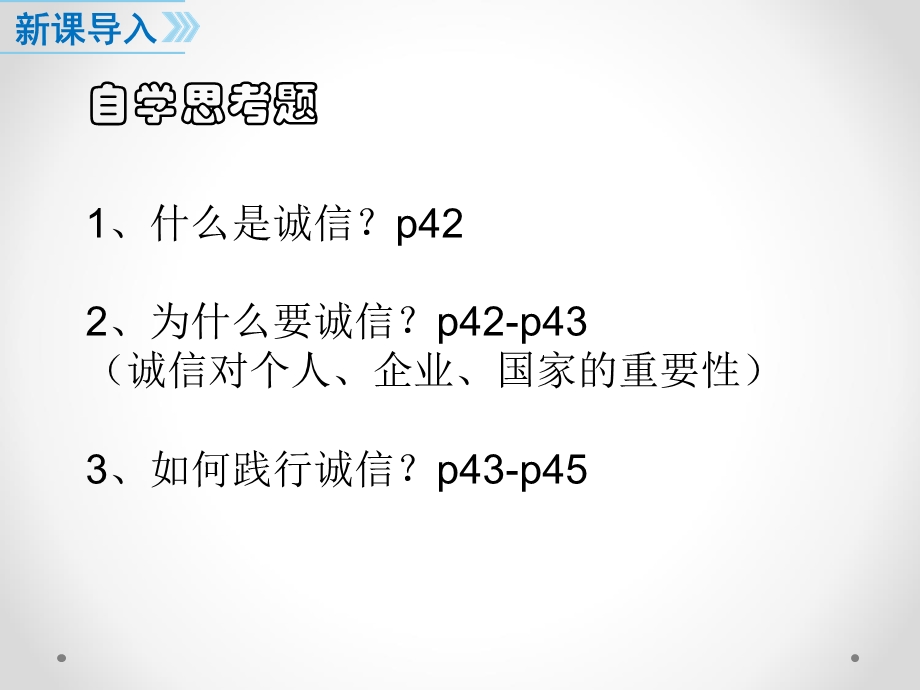 新课导入

自学思考题

1、什么是诚信？p42

2、为什么要诚信？p42-p43
（诚信对个人、企业、国家的重要性）

3、如何践行诚信？p43-p45